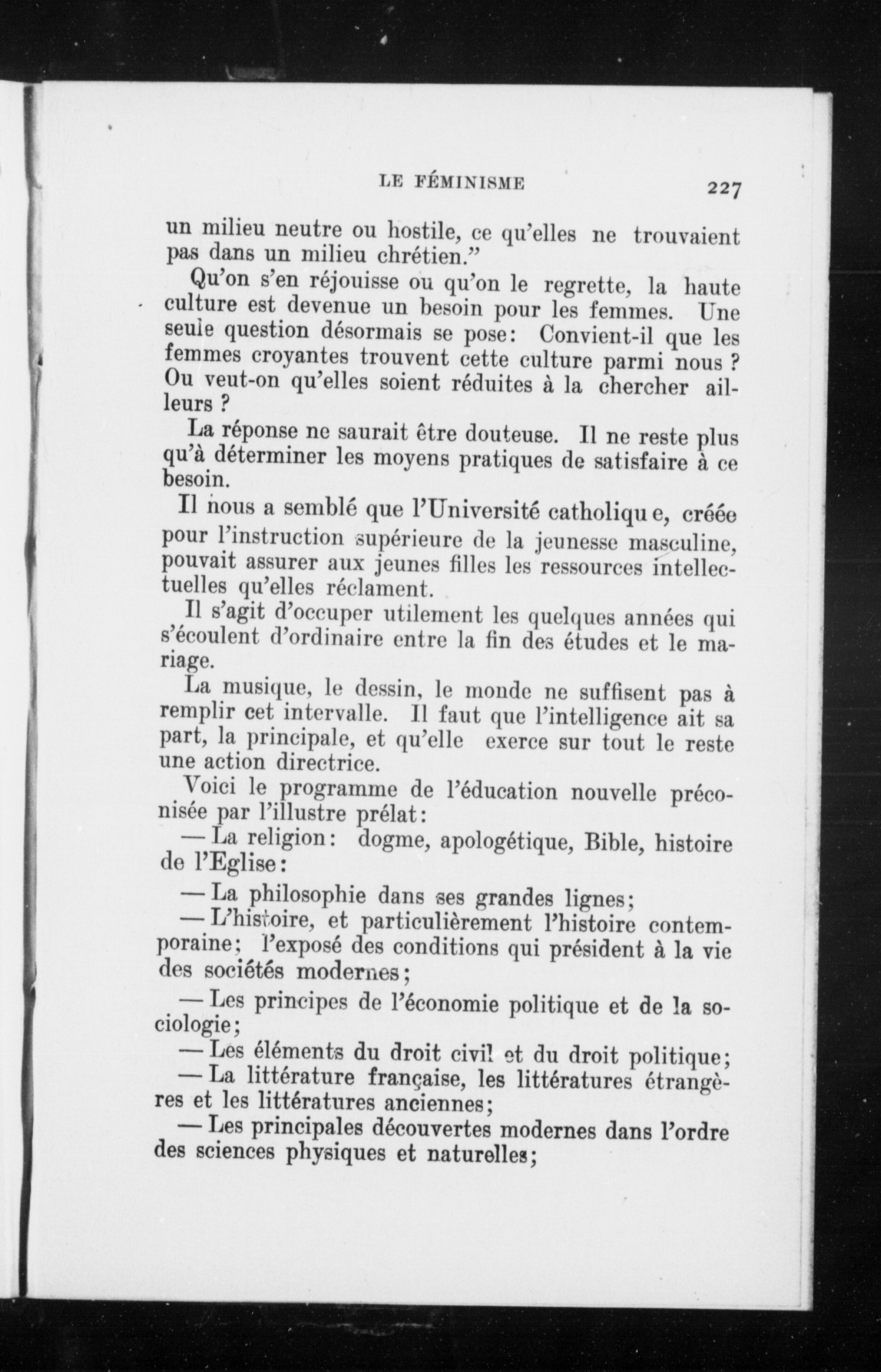 LE FÉMINISME 227

un milieu neutre ou hostile, ce qu'elles ne trouvaient pas dans un milieu chrétien."

Qu'on s'en réjouisse ou qu'on le regrette, la haute culture est devenue un besoin pour les femmes. Une seule question désormais se pose: Convient-il que les femmes croyantes trouvent cette culture parmi nous ? Ou veut-on qu'elles soient réduites à la chercher ailleurs ?

La réponse ne saurait être douteuse. Il ne reste plus qu'à déterminer les moyens pratiques de satisfaire à ce besoin.

Il nous a semblé que l'Université catholique, créée pour l'instruction supérieure de la jeunesse masculine, pouvait assurer aux jeunes filles les ressources intellectuelles qu'elles réclament.

Il s'agit d'occuper utilement les quelques années qui s'écoulent d'ordinaire entre la fin des études et le mariage.

La musique, le dessin, le monde ne suffisent pas à remplir cet intervalle. Il faut que l'intelligence ait sa part, la principale, et qu'elle exerce sur tout le reste une action directrice.

Voici le programme de l'éducation nouvelle préconisée par l'illustre prélat:

— La religion: dogme, apologétique, Bible, histoire de l'Eglise:

— La philosophie dans ses grandes lignes;

— L'histoire, et particulièrement l'histoire contemporaine; l'exposé des conditions qui président à la vie des sociétés modernes;

— Les principes de l'économie politique et de la sociologie;

— Les éléments du droit civil et du droit politique;

— La littérature française, les littératures étrangères et les littératures anciennes;

— Les principales découvertes modernes dans l'ordre des sciences physiques et naturelles;